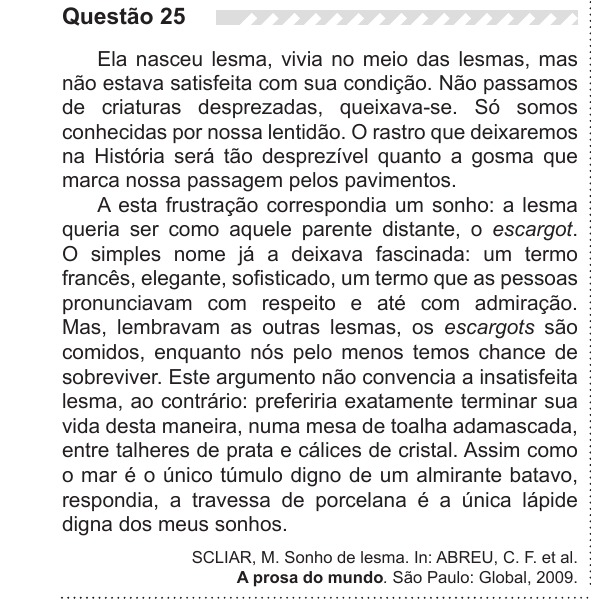 Questão 25

Ela nasceu lesma, vivia no meio das lesmas, mas não estava satisfeita com sua condição. Não passamos de criaturas desprezadas, queixava-se. Só somos conhecidas por nossa lentidão. O rastro que deixaremos na História será tão desprezível quanto a gosma que marca nossa passagem pelos pavimentos.

A esta frustração correspondia um sonho: a lesma queria ser como aquele parente distante, o escargot. O simples nome já a deixava fascinada: um termo francês, elegante, sofisticado, um termo que as pessoas pronunciavam com respeito e até com admiração. Mas, lembravam as outras lesmas, os escargots são comidos, enquanto nós pelo menos temos chance de sobreviver. Este argumento não convencia a insatisfeita lesma, ao contrário: preferiria exatamente terminar sua vida desta maneira, numa mesa de toalha adamascada, entre talheres de prata e cálices de cristal. Assim como o mar é o único túmulo digno de um almirante batavo, respondia, a travessa de porcelana é a única lápide digna dos meus sonhos.

SCLIAR, M. Sonho de lesma. In: ABREU, C. F. et al. A prosa do mundo. São Paulo: Global, 2009.